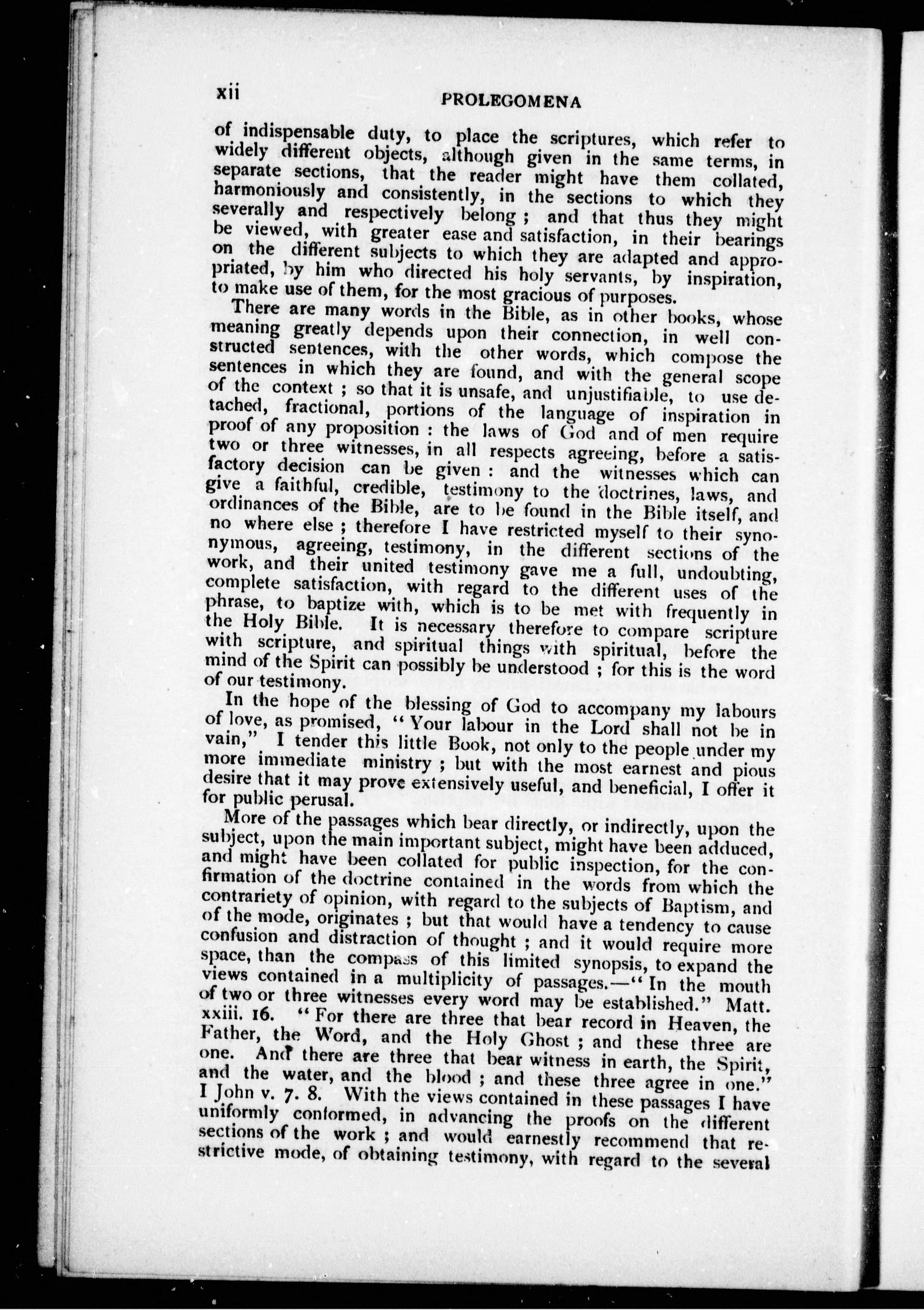 xii PROLEGOMENA

of indispensable duty, to place the scriptures, which refer to widely different objects, although given in the same terms, in separate sections, that the reader might have them collated, harmoniously and consistently, in the sections to which they severally and respectively belong ; and that thus they might be viewed, with greater ease and satisfaction, in their bearings on the different subjects to which they are adapted and appropriated, by him who directed his holy servants, by inspiration, to make use of them, for the most gracious of purposes.

There are many words in the Bible, as in other books, whose meaning greatly depends upon their connection, in well constructed sentences, with the other words, which compose the sentences in which they are found, and with the general scope of the context ; so that it is unsafe, and unjustifiable, to use detached, fractional, portions of the language of inspiration in proof of any proposition : the laws of God and of men require two or three witnesses, in all respects agreeing, before a satisfactory decision can be given : and the witnesses which can give a faithful, credible, testimony to the doctrines, laws, and ordinances of the Bible, are to be found in the Bible itself, and no where else ; therefore I have restricted myself to their synonymous, agreeing, testimony, in the different sections of the work, and their united testimony gave me a full, undoubting, complete satisfaction, with regard to the different uses of the phrase, to baptize with, which is to be met with frequently in the Holy Bible. It is necessary therefore to compare scripture with scripture, and spiritual things with spiritual, before the mind of the Spirit can possibly be understood ; for this is the word of our testimony.

In the hope of the blessing of God to accompany my labours of love, as promised, "Your labour in the Lord shall not be in vain," I tender this little Book, not only to the people under my more immediate ministry ; but with the most earnest and pious desire that it may prove extensively useful, and beneficial, I offer it for public perusal.

More of the passages which bear directly, or indirectly, upon the subject, upon the main important subject, might have been adduced, and might have been collated for public inspection, for the confirmation of the doctrine contained in the words from which the contrariety of opinion, with regard to the subjects of Baptism, and of the mode, originates ; but that would have a tendency to cause confusion and distraction of thought ; and it would require more space, than the compass of this limited synopsis, to expand the views contained in a multiplicity of passages.—"In the mouth of two or three witnesses every word may be established." Matt. xxiii. 16. "For there are three that bear record in Heaven, the Father, the Word, and the Holy Ghost ; and these three are one. And there are three that bear witness in earth, the Spirit, and the water, and the blood ; and these three agree in one." I John v. 7. 8. With the views contained in these passages I have uniformly conformed, in advancing the proofs on the different sections of the work ; and would earnestly recommend that restrictive mode, of obtaining testimony, with regard to the several